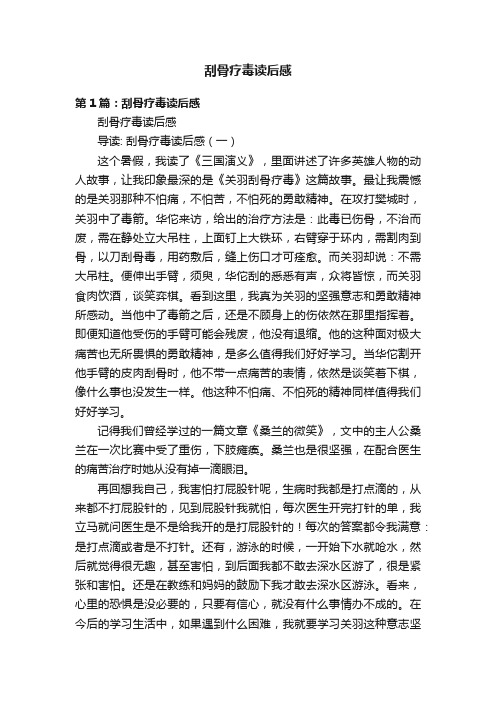 刮骨疗毒读后感

第1篇：刮骨疗毒读后感

刮骨疗毒读后感

导读: 刮骨疗毒读后感（一）

这个暑假，我读了《三国演义》，里面讲述了许多英雄人物的动人故事，让我印象最深的是《关羽刮骨疗毒》这篇故事。最让我震憾的是关羽那种不怕痛，不怕苦，不怕死的勇敢精神。在攻打樊城时，关羽中了毒箭。华佗来访，给出的治疗方法是：此毒已伤骨，不治而废，需在静处立大吊柱，上面钉上大铁环，右臂穿于环内，需割肉到骨，以刀刮骨毒，用药敷后，缝上伤口才可痊愈。而关羽却说：不需大吊柱。便伸出手臂，须臾，华佗刮的悉悉有声，众将皆惊，而关羽食肉饮酒，谈笑弈棋。看到这里，我真为关羽的坚强意志和勇敢精神所感动。当他中了毒箭之后，还是不顾身上的伤依然在那里指挥着。即便知道他受伤的手臂可能会残废，他没有退缩。他的这种面对极大痛苦也无所畏惧的勇敢精神，是多么值得我们好好学习。当华佗割开他手臂的皮肉刮骨时，他不带一点痛苦的表情，依然是谈笑着下棋，像什么事也没发生一样。他这种不怕痛、不怕死的精神同样值得我们好好学习。

记得我们曾经学过的一篇文章《桑兰的微笑》，文中的主人公桑兰在一次比赛中受了重伤，下肢瘫痪。桑兰也是很坚强，在配合医生的痛苦治疗时她从没有掉一滴眼泪。

再回想我自己，我害怕打屁股针呢，生病时我都是打点滴的，从来都不打屁股针的，见到屁股针我就怕，每次医生开完打针的单，我立马就问医生是不是给我开的是打屁股针的！每次的答案都令我满意：是打点滴或者是不打针。还有，游泳的时候，一开始下水就呛水，然后就觉得很无趣，甚至害怕，到后面我都不敢去深水区游了，很是紧张和害怕。还是在教练和妈妈的鼓励下我才敢去深水区游泳。看来，心里的恐惧是没必要的，只要有信心，就没有什么事情办不成的。在今后的学习生活中，如果遇到什么困难，我就要学习关羽这种意志坚